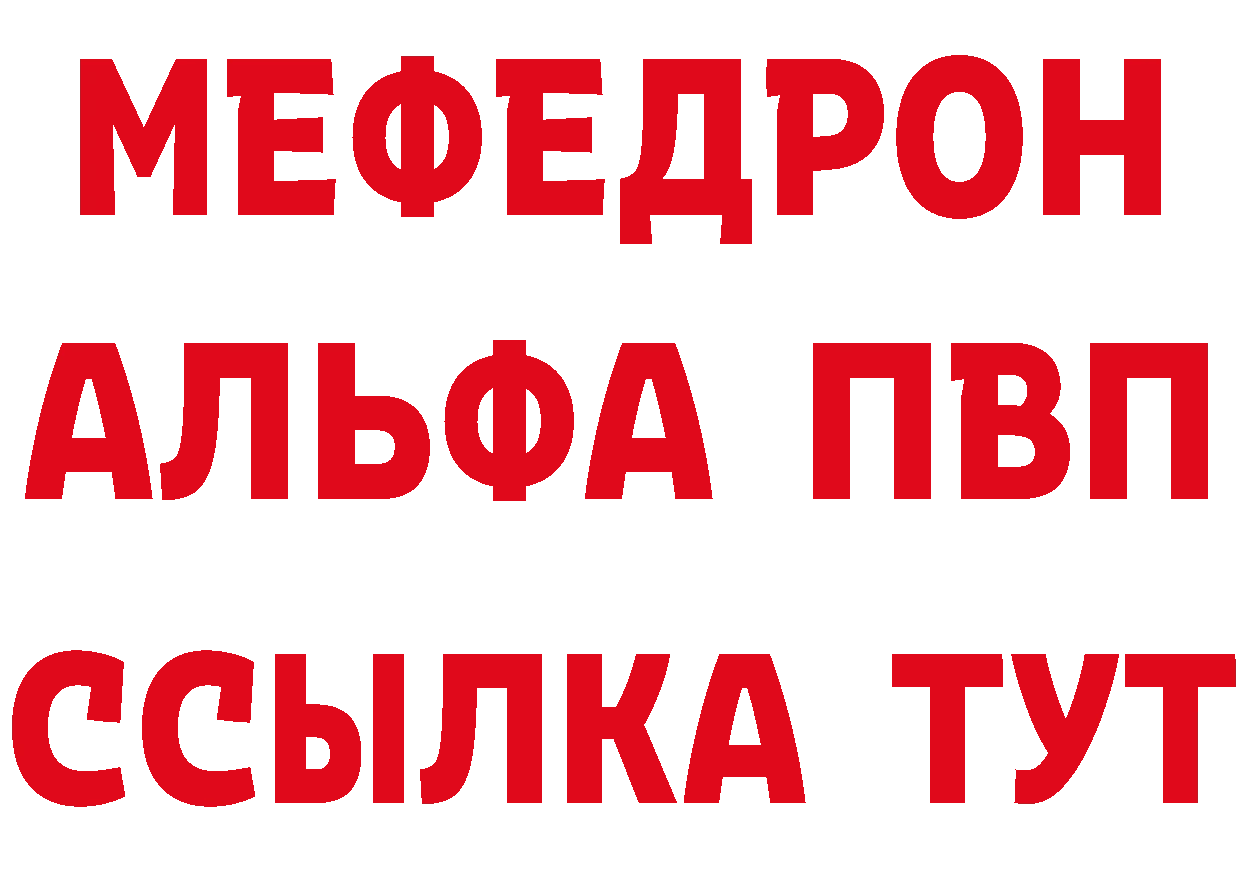 МЕФЕДРОН
АЛЬФА ПВП
ССЫЛКА ТУТ